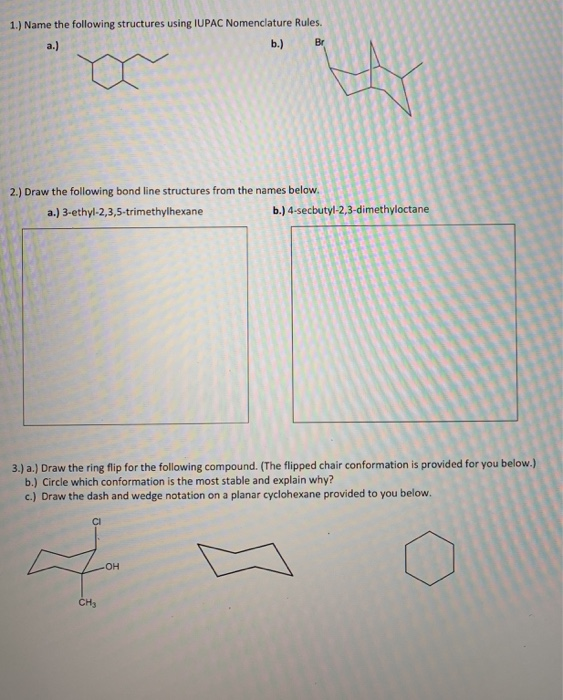 1.) Name the following structures using IUPAC Nomenclature Rules.

a.)

b.)

Br

2.) Draw the following bond line structures from the names below.

a.) 3-ethyl-2,3,5-trimethylhexane

b.) 4-secbutyl-2,3-dimethyloctane

3.) a.) Draw the ring flip for the following compound. (The flipped chair conformation is provided for you below.)
b.) Circle which conformation is the most stable and explain why?
c.) Draw the dash and wedge notation on a planar cyclohexane provided to you below.

Cl

OH

$CH_3$